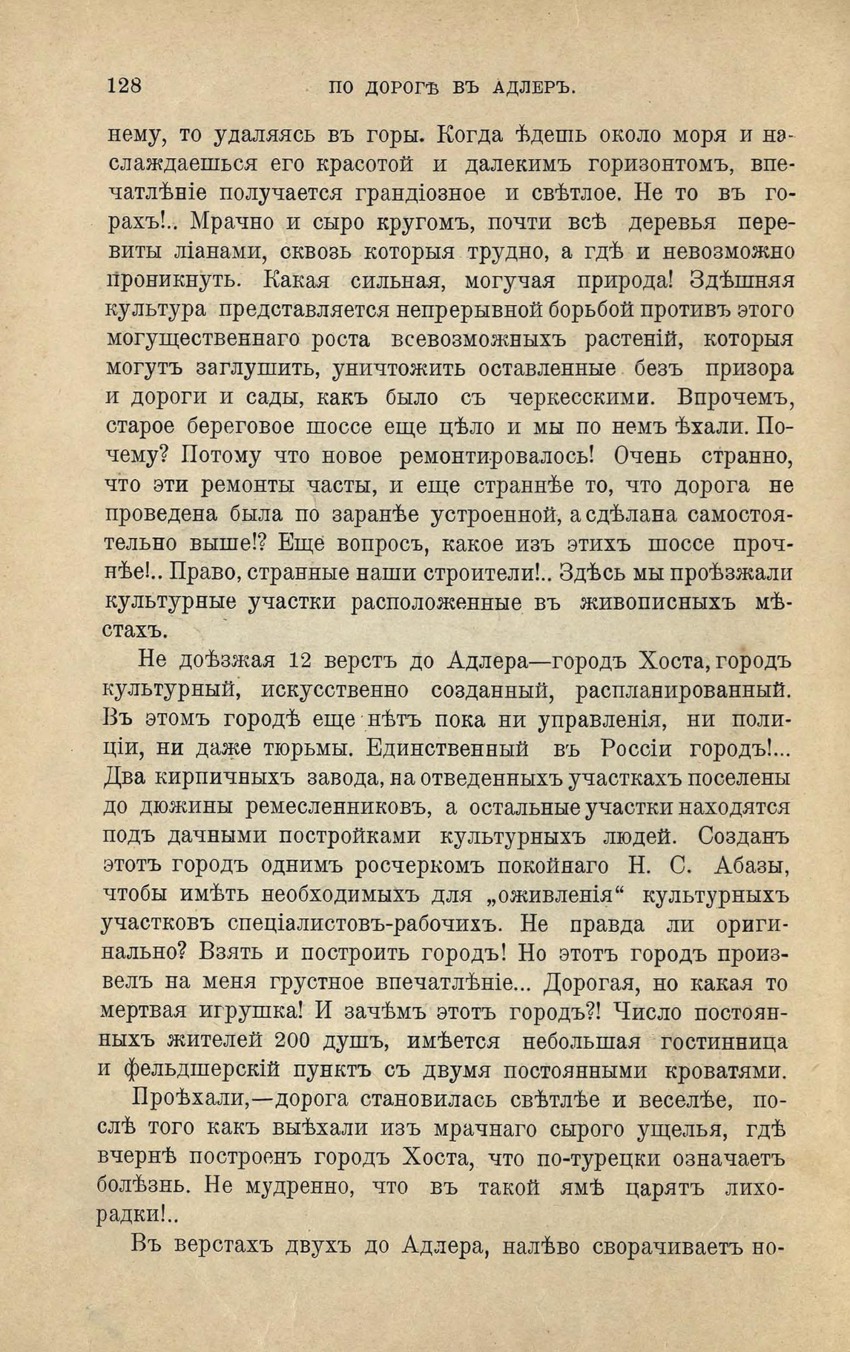 128 ПО ДОРОГѢ ВЪ АДЛЕРЪ.

нему, то удаляясь въ горы. Когда ѣдешь около моря и наслаждаешься его красотой и далекимъ горизонтомъ, впечатлѣніе получается грандіозное и свѣтлое. Не то въ горахъ!.. Мрачно и сыро кругомъ, почти всѣ деревья перевиты ліанами, сквозь которыя трудно, а гдѣ и невозможно проникнуть. Какая сильная, могучая природа! Здѣшняя культура представляется непрерывной борьбой противъ этого могущественнаго роста всевозможныхъ растеній, которыя могутъ заглушить, уничтожить оставленные безъ призора и дороги и сады, какъ было съ черкесскими. Впрочемъ, старое береговое шоссе еще цѣло и мы по немъ ѣхали. Почему? Потому что новое ремонтировалось! Очень странно, что эти ремонты часты, и еще страннѣе то, что дорога не проведена была по заранѣе устроенной, а сдѣлана самостоятельно выше!? Еще вопросъ, какое изъ этихъ шоссе прочнѣе!.. Право, странные наши строители!.. Здѣсь мы проѣзжали культурные участки расположенные въ живописныхъ мѣстахъ.

Не доѣзжая 12 верстъ до Адлера—городъ Хоста, городъ культурный, искусственно созданный, распланированный. Въ этомъ городѣ еще нѣтъ пока ни управленія, ни полиціи, ни даже тюрьмы. Единственный въ Россіи городъ!... Два кирпичныхъ завода, на отведенныхъ участкахъ поселены до дюжины ремесленниковъ, а остальные участки находятся подъ дачными постройками культурныхъ людей. Созданъ этотъ городъ однимъ росчеркомъ покойнаго Н. С. Абазы, чтобы имѣть необходимыхъ для „оживленія“ культурныхъ участковъ спеціалистовъ-рабочихъ. Не правда ли оригинально? Взять и построить городъ! Но этотъ городъ произвелъ на меня грустное впечатлѣніе... Дорогая, но какая то мертвая игрушка! И зачѣмъ этотъ городъ?! Число постоянныхъ жителей 200 душъ, имѣется небольшая гостинница и фельдшерскій пунктъ съ двумя постоянными кроватями.

Проѣхали,—дорога становилась свѣтлѣе и веселѣе, послѣ того какъ выѣхали изъ мрачнаго сырого ущелья, гдѣ вчернѣ построенъ городъ Хоста, что по-турецки означаетъ болѣзнь. Не мудренно, что въ такой ямѣ царятъ лихорадки!..

Въ верстахъ двухъ до Адлера, налѣво сворачиваетъ но-